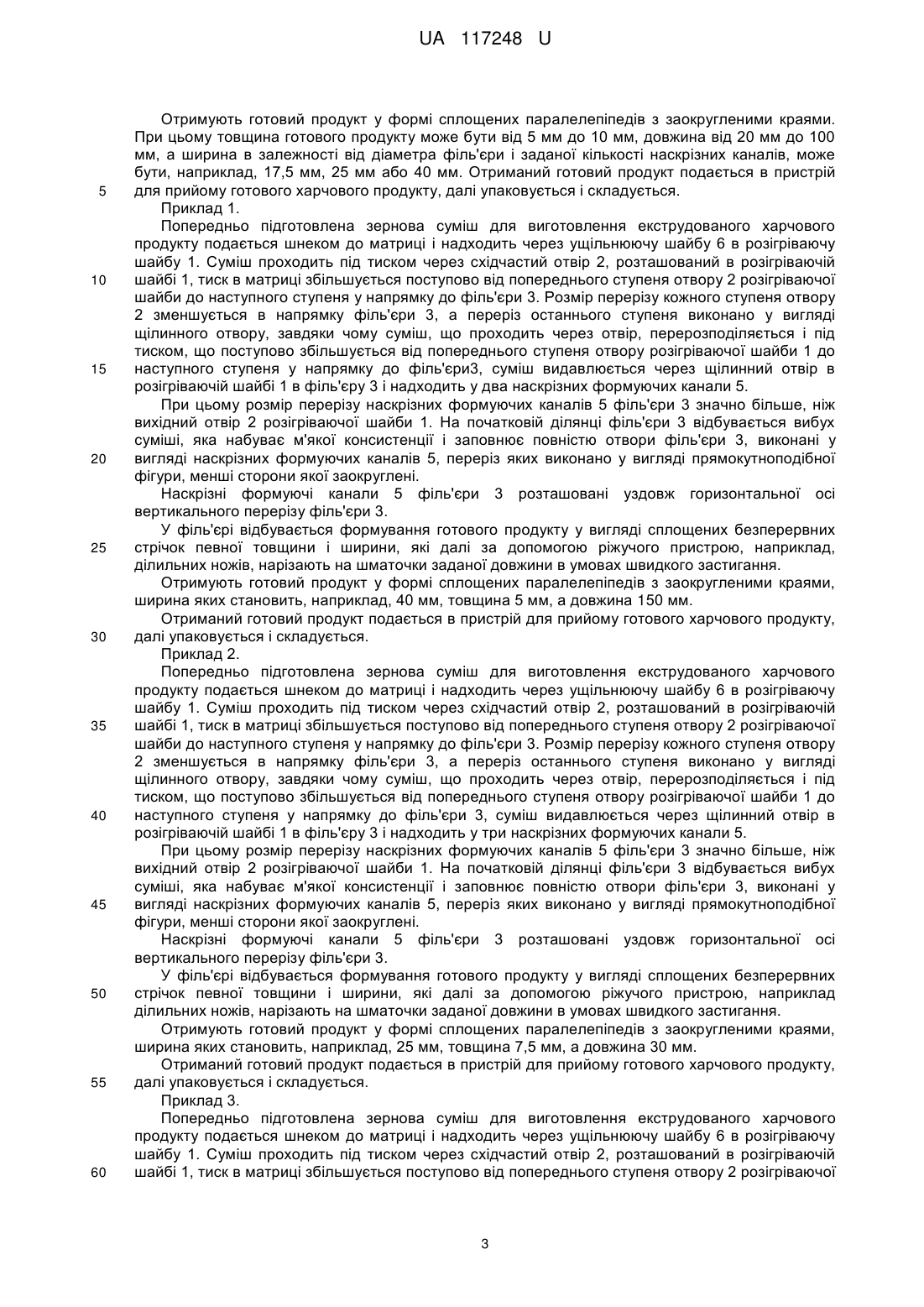 UA 117248 U

Отримують готовий продукт у формі сплощених паралелепіпедів з заокругленими краями. При цьому товщина готового продукту може бути від 5 мм до 10 мм, довжина від 20 мм до 100 мм, а ширина в залежності від діаметра філь'єри і заданої кількості наскрізних каналів, може бути, наприклад, 17,5 мм, 25 мм або 40 мм. Отриманий готовий продукт подається в пристрій
5 для прийому готового харчового продукту, далі упаковується і складується.

Приклад 1.

Попередньо підготовлена зернова суміш для виготовлення екструдованого харчового продукту подається шнеком до матриці і надходить через ущільнюючу шайбу 6 в розігріваючу шайбу 1. Суміш проходить під тиском через східчастий отвір 2, розташований в розігріваючій
10 шайбі 1, тиск в матриці збільшується поступово від попереднього ступеня отвору 2 розігріваючої шайби до наступного ступеня у напрямку до філь'єри 3. Розмір перерізу кожного ступеня отвору 2 зменшується в напрямку філь'єри 3, а переріз останнього ступеня виконано у вигляді щілинного отвору, завдяки чому суміш, що проходить через отвір, перерозподіляється і під тиском, що поступово збільшується від попереднього ступеня отвору розігріваючої шайби 1 до
15 наступного ступеня у напрямку до філь'єри3, суміш видавлюється через щілинний отвір в розігріваючій шайбі 1 в філь'єру 3 і надходить у два наскрізних формуючих канали 5.

При цьому розмір перерізу наскрізних формуючих каналів 5 філь'єри 3 значно більше, ніж вихідний отвір 2 розігріваючої шайби 1. На початковій ділянці філь'єри 3 відбувається вибух суміші, яка набуває м'якої консистенції і заповнює повністю отвори філь'єри 3, виконані у
20 вигляді наскрізних формуючих каналів 5, переріз яких виконано у вигляді прямокутноподібної фігури, менші сторони якої заокруглені.

Наскрізні формуючі канали 5 філь'єри 3 розташовані уздовж горизонтальної осі вертикального перерізу філь'єри 3.

У філь'єрі відбувається формування готового продукту у вигляді сплощених безперервних
25 стрічок певної товщини і ширини, які далі за допомогою ріжучого пристрою, наприклад, ділильних ножів, нарізають на шматочки заданої довжини в умовах швидкого застигання.

Отримують готовий продукт у формі сплощених паралелепіпедів з заокругленими краями, ширина яких становить, наприклад, 40 мм, товщина 5 мм, а довжина 150 мм.

Отриманий готовий продукт подається в пристрій для прийому готового харчового продукту,
30 далі упаковується і складується.

Приклад 2.

Попередньо підготовлена зернова суміш для виготовлення екструдованого харчового продукту подається шнеком до матриці і надходить через ущільнюючу шайбу 6 в розігріваючу шайбу 1. Суміш проходить під тиском через східчастий отвір 2, розташований в розігріваючій
35 шайбі 1, тиск в матриці збільшується поступово від попереднього ступеня отвору 2 розігріваючої шайби до наступного ступеня у напрямку до філь'єри 3. Розмір перерізу кожного ступеня отвору 2 зменшується в напрямку філь'єри 3, а переріз останнього ступеня виконано у вигляді щілинного отвору, завдяки чому суміш, що проходить через отвір, перерозподіляється і під тиском, що поступово збільшується від попереднього ступеня отвору розігріваючої шайби 1 до
40 наступного ступеня у напрямку до філь'єри 3, суміш видавлюється через щілинний отвір в розігріваючій шайбі 1 в філь'єру 3 і надходить у три наскрізних формуючих канали 5.

При цьому розмір перерізу наскрізних формуючих каналів 5 філь'єри 3 значно більше, ніж вихідний отвір 2 розігріваючої шайби 1. На початковій ділянці філь'єри 3 відбувається вибух суміші, яка набуває м'якої консистенції і заповнює повністю отвори філь'єри 3, виконані у
45 вигляді наскрізних формуючих каналів 5, переріз яких виконано у вигляді прямокутноподібної фігури, менші сторони якої заокруглені.

Наскрізні формуючі канали 5 філь'єри 3 розташовані уздовж горизонтальної осі вертикального перерізу філь'єри 3.

У філь'єрі відбувається формування готового продукту у вигляді сплощених безперервних
50 стрічок певної товщини і ширини, які далі за допомогою ріжучого пристрою, наприклад ділильних ножів, нарізають на шматочки заданої довжини в умовах швидкого застигання.

Отримують готовий продукт у формі сплощених паралелепіпедів з заокругленими краями, ширина яких становить, наприклад, 25 мм, товщина 7,5 мм, а довжина 30 мм.

Отриманий готовий продукт подається в пристрій для прийому готового харчового продукту,
55 далі упаковується і складується.

Приклад 3.

Попередньо підготовлена зернова суміш для виготовлення екструдованого харчового продукту подається шнеком до матриці і надходить через ущільнюючу шайбу 6 в розігріваючу шайбу 1. Суміш проходить під тиском через східчастий отвір 2, розташований в розігріваючій
60 шайбі 1, тиск в матриці збільшується поступово від попереднього ступеня отвору 2 розігріваючої

3